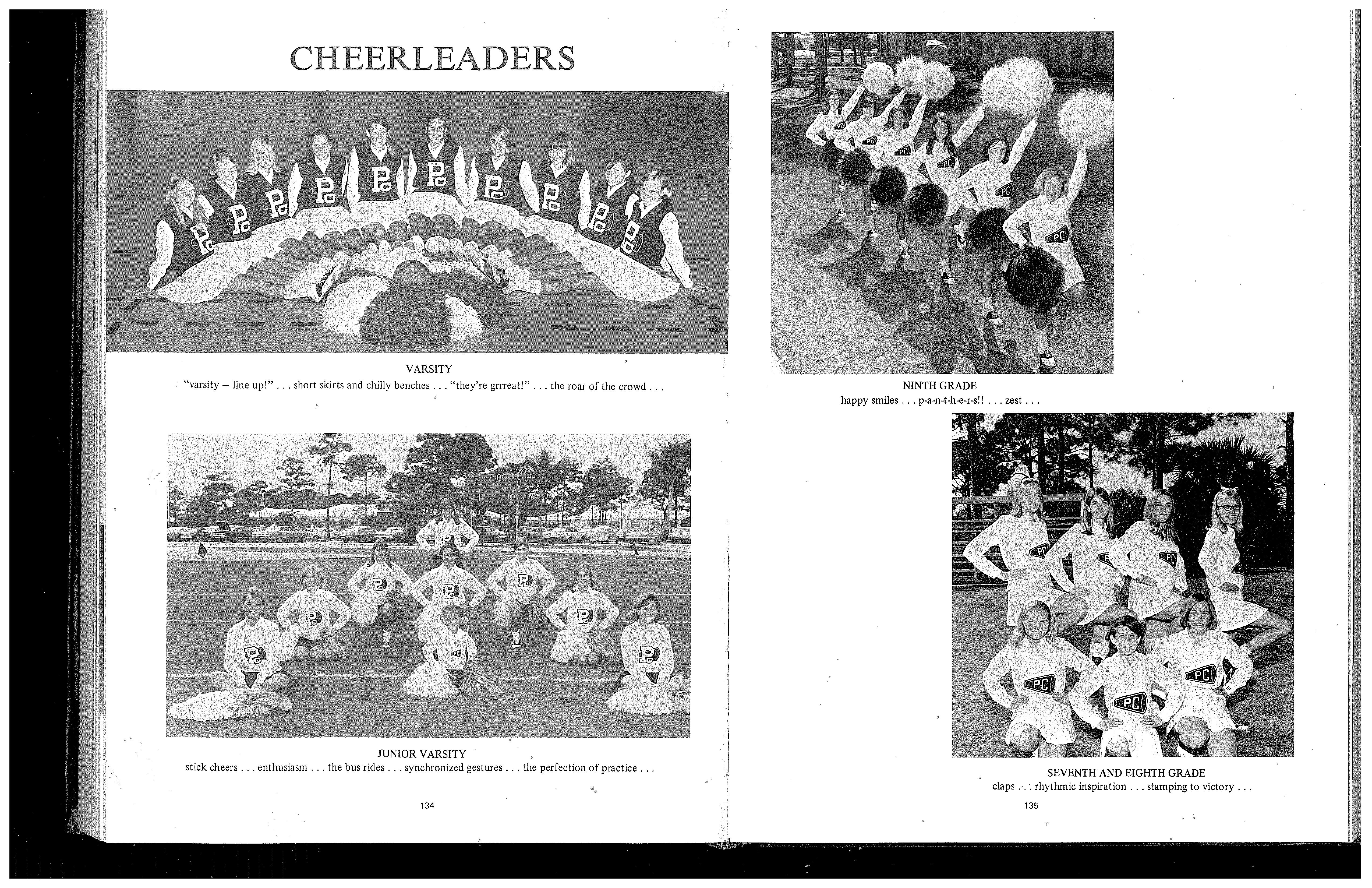 CHEERLEADERS

VARSITY
"varsity – line up!" . . . short skirts and chilly benches . . . "they're grrreat!" . . . the roar of the crowd . . .

JUNIOR VARSITY
stick cheers . . . enthusiasm . . . the bus rides . . . synchronized gestures . . . the perfection of practice . . .

134

NINTH GRADE
happy smiles . . . p-a-n-t-h-e-r-s!! . . . zest . . .

SEVENTH AND EIGHTH GRADE
claps . . . rhythmic inspiration . . . stamping to victory . . .

135